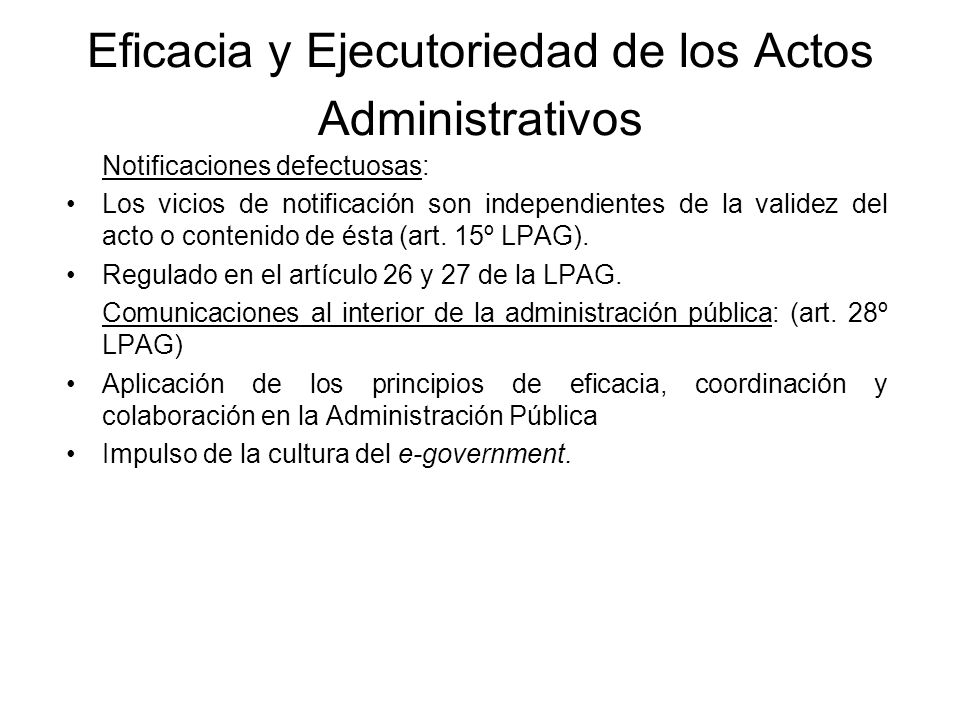 Eficacia y Ejecutoriedad de los Actos Administrativos

Notificaciones defectuosas:

• Los vicios de notificación son independientes de la validez del acto o contenido de ésta (art. 15º LPAG).
• Regulado en el artículo 26 y 27 de la LPAG.

Comunicaciones al interior de la administración pública: (art. 28º LPAG)

• Aplicación de los principios de eficacia, coordinación y colaboración en la Administración Pública
• Impulso de la cultura del e-government.